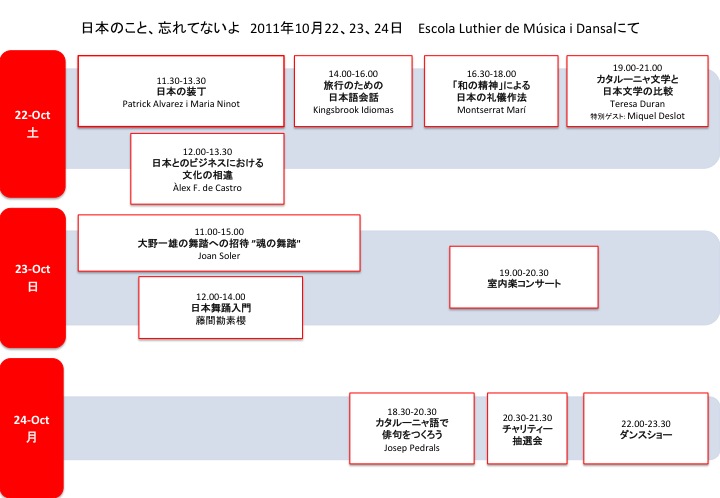 日本のこと、忘れてないよ　2011年10月22、23、24日　Escola Luthier de Música i Dansaにて

22-Oct
土

11.30-13.30
日本の装丁
Patrick Alvarez i Maria Ninot

14.00-16.00
旅行のための
日本語会話
Kingsbrook Idiomas

16.30-18.00
「和の精神」による
日本の礼儀作法
Montserrat Marí

19.00-21.00
カタルーニャ文学と
日本文学の比較
Teresa Duran
特別ゲスト: Miquel Deslot

12.00-13.30
日本とのビジネスにおける
文化の相違
Àlex F. de Castro

23-Oct
日

11.00-15.00
大野一雄の舞踏への招待 "魂の舞踏"
Joan Soler

19.00-20.30
室内楽コンサート

12.00-14.00
日本舞踊入門
藤間勘素櫻

24-Oct
月

18.30-20.30
カタルーニャ語で
俳句をつくろう
Josep Pedrals

20.30-21.30
チャリティー
抽選会

22.00-23.30
ダンスショー